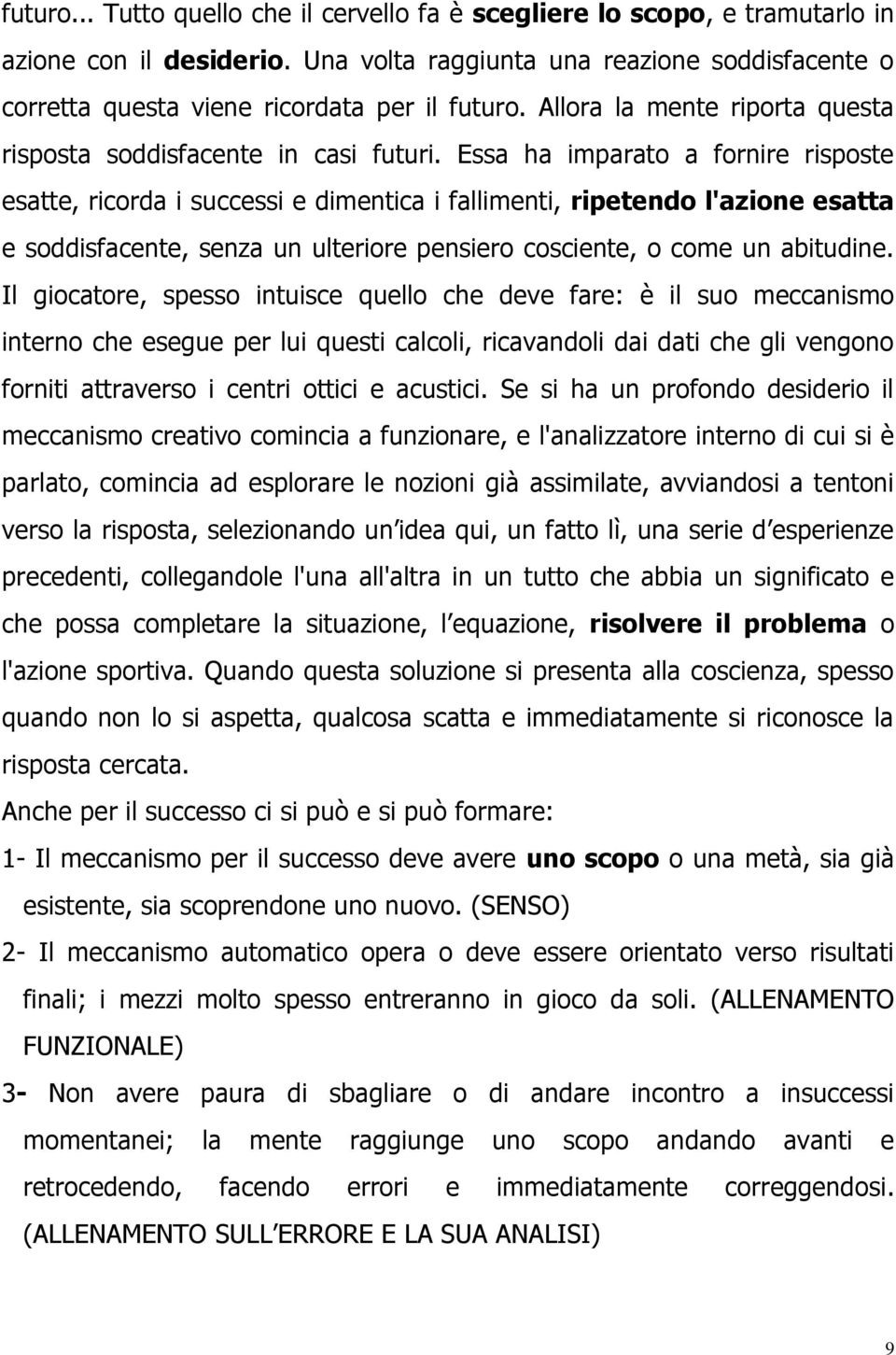 futuro... Tutto quello che il cervello fa è scegliere lo scopo, e tramutarlo in azione con il desiderio. Una volta raggiunta una reazione soddisfacente o corretta questa viene ricordata per il futuro. Allora la mente riporta questa risposta soddisfacente in casi futuri. Essa ha imparato a fornire risposte esatte, ricorda i successi e dimentica i fallimenti, ripetendo l'azione esatta e soddisfacente, senza un ulteriore pensiero cosciente, o come un abitudine. Il giocatore, spesso intuisce quello che deve fare: è il suo meccanismo interno che esegue per lui questi calcoli, ricavandoli dai dati che gli vengono forniti attraverso i centri ottici e acustici. Se si ha un profondo desiderio il meccanismo creativo comincia a funzionare, e l'analizzatore interno di cui si è parlato, comincia ad esplorare le nozioni già assimilate, avviandosi a tentoni verso la risposta, selezionando un idea qui, un fatto lì, una serie d esperienze precedenti, collegandole l'una all'altra in un tutto che abbia un significato e che possa completare la situazione, l equazione, risolvere il problema o l'azione sportiva. Quando questa soluzione si presenta alla coscienza, spesso quando non lo si aspetta, qualcosa scatta e immediatamente si riconosce la risposta cercata.

Anche per il successo ci si può e si può formare:

1- Il meccanismo per il successo deve avere uno scopo o una metà, sia già esistente, sia scoprendone uno nuovo. (SENSO)

2- Il meccanismo automatico opera o deve essere orientato verso risultati finali; i mezzi molto spesso entreranno in gioco da soli. (ALLENAMENTO FUNZIONALE)

3- Non avere paura di sbagliare o di andare incontro a insuccessi momentanei; la mente raggiunge uno scopo andando avanti e retrocedendo, facendo errori e immediatamente correggendosi. (ALLENAMENTO SULL ERRORE E LA SUA ANALISI)

9